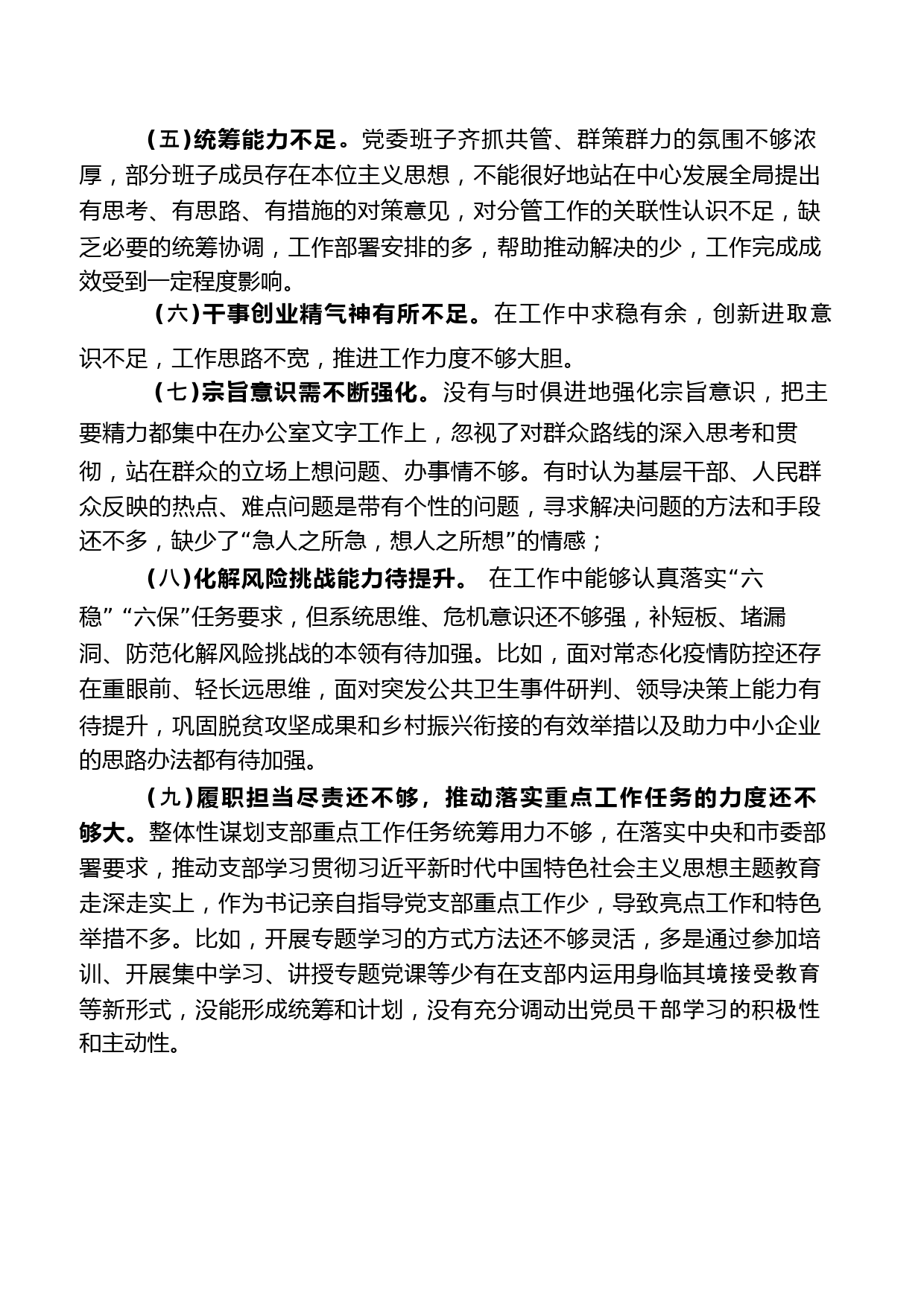 （五）统筹能力不足。党委班子齐抓共管、群策群力的氛围不够浓厚，部分班子成员存在本位主义思想，不能很好地站在中心发展全局提出有思考、有思路、有措施的对策意见，对分管工作的关联性认识不足，缺乏必要的统筹协调，工作部署安排的多，帮助推动解决的少，工作完成成效受到一定程度影响。

（六）干事创业精气神有所不足。在工作中求稳有余，创新进取意识不足，工作思路不宽，推进工作力度不够大胆。

（七）宗旨意识需不断强化。没有与时俱进地强化宗旨意识，把主要精力都集中在办公室文字工作上，忽视了对群众路线的深入思考和贯彻，站在群众的立场上想问题、办事情不够。有时认为基层干部、人民群众反映的热点、难点问题是带有个性的问题，寻求解决问题的方法和手段还不多，缺少了“急人之所急，想人之所想”的情感；

（八）化解风险挑战能力待提升。 在工作中能够认真落实“六稳” “六保”任务要求，但系统思维、危机意识还不够强，补短板、堵漏洞、防范化解风险挑战的本领有待加强。比如，面对常态化疫情防控还存在重眼前、轻长远思维，面对突发公共卫生事件研判、领导决策上能力有待提升，巩固脱贫攻坚成果和乡村振兴衔接的有效举措以及助力中小企业的思路办法都有待加强。

（九）履职担当尽责还不够，推动落实重点工作任务的力度还不够大。整体性谋划支部重点工作任务统筹用力不够，在落实中央和市委部署要求，推动支部学习贯彻习近平新时代中国特色社会主义思想主题教育走深走实上，作为书记亲自指导党支部重点工作少，导致亮点工作和特色举措不多。比如，开展专题学习的方式方法还不够灵活，多是通过参加培训、开展集中学习、讲授专题党课等少有在支部内运用身临其境接受教育等新形式，没能形成统筹和计划，没有充分调动出党员干部学习的积极性和主动性。